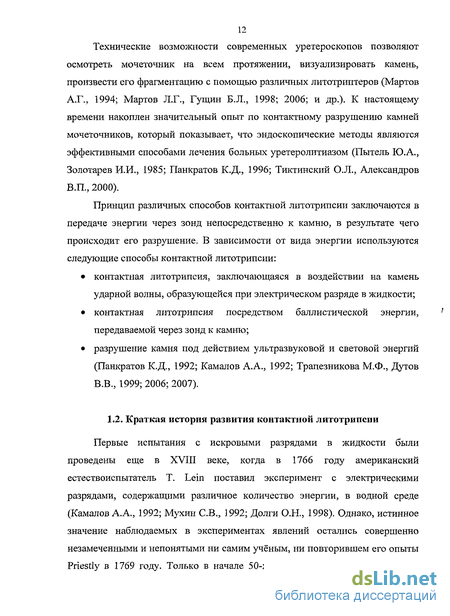 12

Технические возможности современных уретероскопов позволяют осмотреть мочеточник на всем протяжении, визуализировать камень, произвести его фрагментацию с помощью различных литотриптеров (Мартов А.Г., 1994; Мартов Л.Г., Гущин Б.Л., 1998; 2006; и др.). К настоящему времени накоплен значительный опыт по контактному разрушению камней мочеточников, который показывает, что эндоскопические методы являются эффективными способами лечения больных уретеролитиазом (Пытель Ю.А., Золотарев И.И., 1985; Панкратов К.Д., 1996; Тиктинский О.Л., Александров В.П., 2000).

Принцип различных способов контактной литотрипсии заключаются в передаче энергии через зонд непосредственно к камню, в результате чего происходит его разрушение. В зависимости от вида энергии используются следующие способы контактной литотрипсии:

• контактная литотрипсия, заключающаяся в воздействии на камень ударной волны, образующейся при электрическом разряде в жидкости;

• контактная литотрипсия посредством баллистической энергии, передаваемой через зонд к камню;

• разрушение камня под действием ультразвуковой и световой энергий (Панкратов К.Д., 1992; Камалов А.А., 1992; Трапезникова М.Ф., Дутов В.В., 1999; 2006; 2007).

1.2. Краткая история развития контактной литотрипсии

Первые испытания с искровыми разрядами в жидкости были проведены еще в XVIII веке, когда в 1766 году американский естествоиспытатель T. Lein поставил эксперимент с электрическими разрядами, содержащими различное количество энергии, в водной среде (Камалов А.А., 1992; Мухин С.В., 1992; Долги О.Н., 1998). Однако, истинное значение наблюдаемых в экспериментах явлений остались совершенно незамеченными и непонятыми ни самим учёным, ни повторившем его опыты Priestly в 1769 году. Только в начале 50-:

dsLib.net
библиотека диссертаций